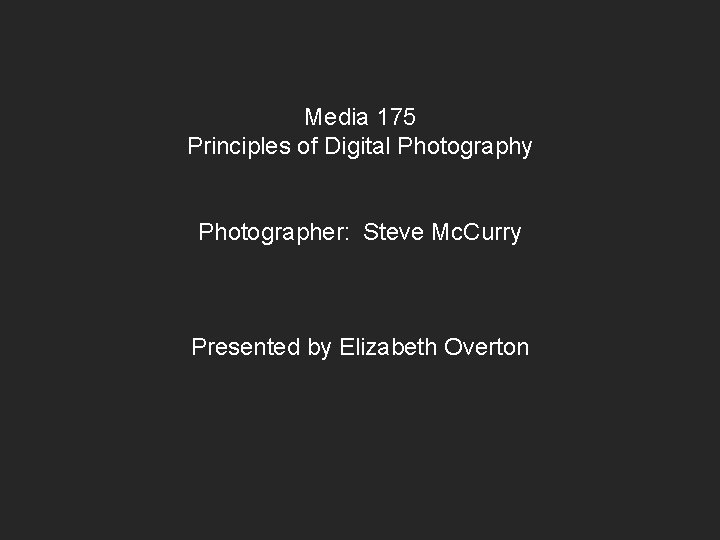 Media 175
Principles of Digital Photography

Photographer:  Steve McCurry

Presented by Elizabeth Overton